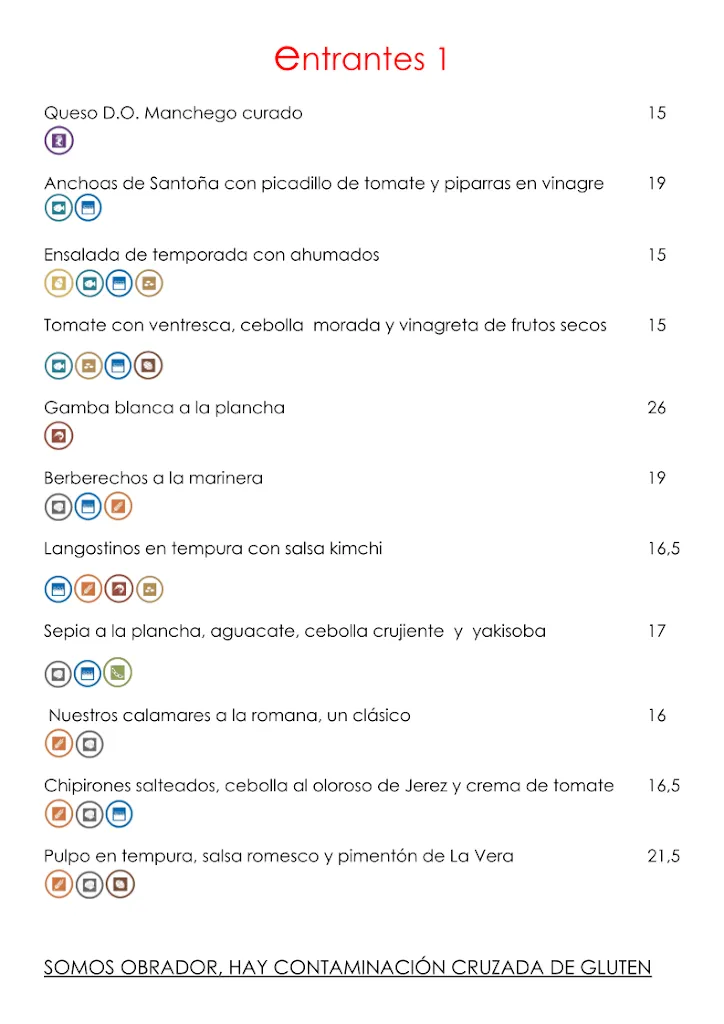 entrantes 1

Queso D.O. Manchego curado 15

Anchoas de Santoña con picadillo de tomate y piparras en vinagre 19

Ensalada de temporada con ahumados 15

Tomate con ventresca, cebolla morada y vinagreta de frutos secos 15

Gamba blanca a la plancha 26

Berberechos a la marinera 19

Langostinos en tempura con salsa kimchi 16,5

Sepia a la plancha, aguacate, cebolla crujiente y yakisoba 17

Nuestros calamares a la romana, un clásico 16

Chipirones salteados, cebolla al oloroso de Jerez y crema de tomate 16,5

Pulpo en tempura, salsa romesco y pimentón de La Vera 21,5

SOMOS OBRADOR, HAY CONTAMINACIÓN CRUZADA DE GLUTEN